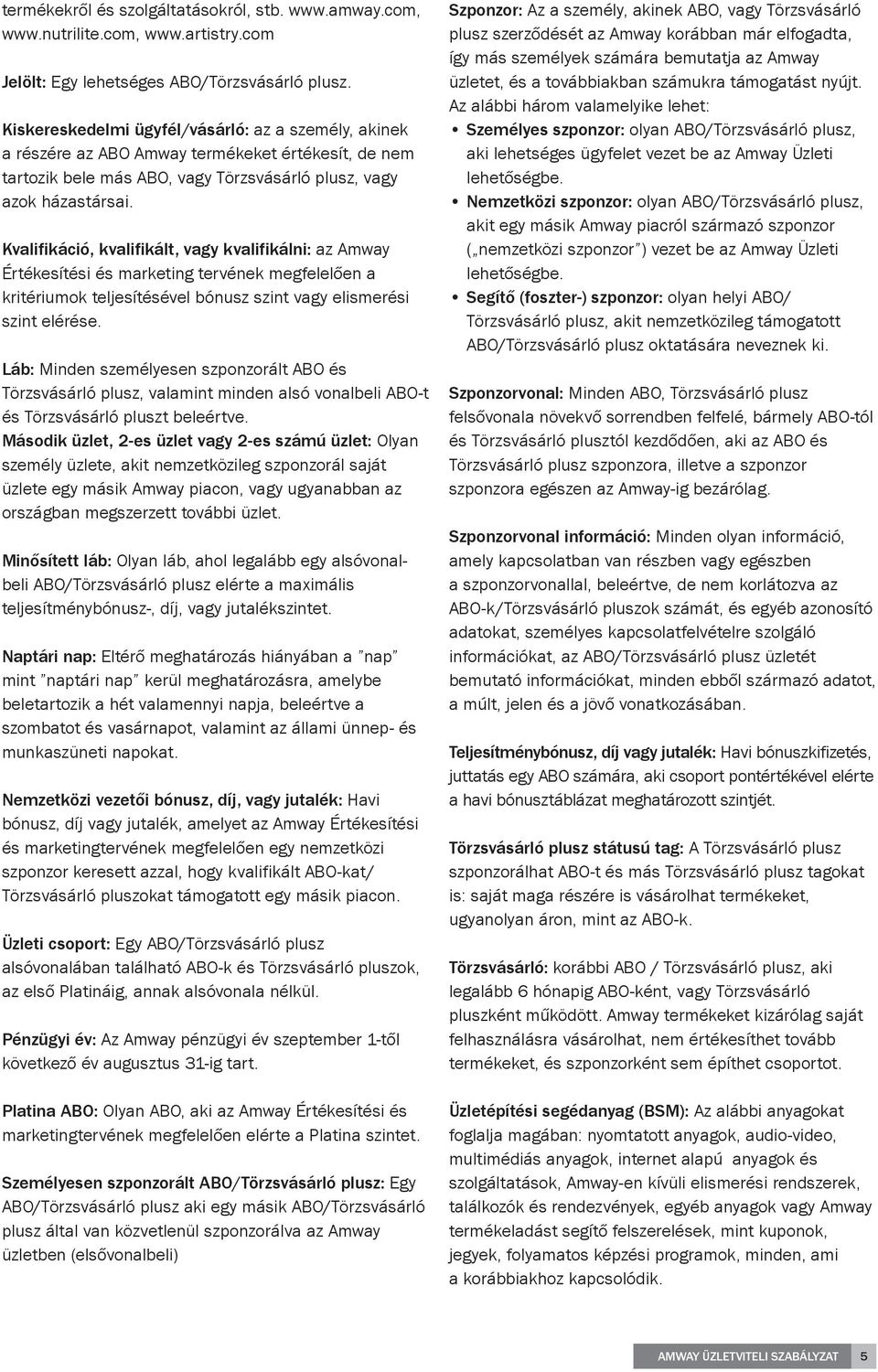 termékekről és szolgáltatásokról, stb. www.amway.com, www.nutrilite.com, www.artistry.com

Jelölt: Egy lehetséges ABO/Törzsvásárló plusz.

Kiskereskedelmi ügyfél/vásárló: az a személy, akinek a részére az ABO Amway termékeket értékesít, de nem tartozik bele más ABO, vagy Törzsvásárló plusz, vagy azok házastársai.

Kvalifikáció, kvalifikált, vagy kvalifikálni: az Amway Értékesítési és marketing tervének megfelelően a kritériumok teljesítésével bónusz szint vagy elismerési szint elérése.

Láb: Minden személyesen szponzorált ABO és Törzsvásárló plusz, valamint minden alsó vonalbeli ABO-t és Törzsvásárló pluszt beleértve.

Második üzlet, 2-es üzlet vagy 2-es számú üzlet: Olyan személy üzlete, akit nemzetközileg szponzorál saját üzlete egy másik Amway piacon, vagy ugyanabban az országban megszerzett további üzlet.

Minősített láb: Olyan láb, ahol legalább egy alsóvonalbeli ABO/Törzsvásárló plusz elérte a maximális teljesítménybónusz-, díj, vagy jutalékszintet.

Naptári nap: Eltérő meghatározás hiányában a "nap" mint "naptári nap" kerül meghatározásra, amelybe beletartozik a hét valamennyi napja, beleértve a szombatot és vasárnapot, valamint az állami ünnep- és munkaszüneti napokat.

Nemzetközi vezetői bónusz, díj, vagy jutalék: Havi bónusz, díj vagy jutalék, amelyet az Amway Értékesítési és marketingtervének megfelelően egy nemzetközi szponzor keresett azzal, hogy kvalifikált ABO-kat/ Törzsvásárló pluszokat támogatott egy másik piacon.

Üzleti csoport: Egy ABO/Törzsvásárló plusz alsóvonalában található ABO-k és Törzsvásárló pluszok, az első Platináig, annak alsóvonala nélkül.

Pénzügyi év: Az Amway pénzügyi év szeptember 1-től következő év augusztus 31-ig tart.

Platina ABO: Olyan ABO, aki az Amway Értékesítési és marketingtervének megfelelően elérte a Platina szintet.

Személyesen szponzorált ABO/Törzsvásárló plusz: Egy ABO/Törzsvásárló plusz aki egy másik ABO/Törzsvásárló plusz által van közvetlenül szponzorálva az Amway üzletben (elsővonalbeli)

Szponzor: Az a személy, akinek ABO, vagy Törzsvásárló plusz szerződését az Amway korábban már elfogadta, így más személyek számára bemutatja az Amway üzletet, és a továbbiakban számukra támogatást nyújt. Az alábbi három valamelyike lehet:
• Személyes szponzor: olyan ABO/Törzsvásárló plusz, aki lehetséges ügyfelet vezet be az Amway Üzleti lehetőségbe.
• Nemzetközi szponzor: olyan ABO/Törzsvásárló plusz, akit egy másik Amway piacról származó szponzor („nemzetközi szponzor") vezet be az Amway Üzleti lehetőségbe.
• Segítő (foszter-) szponzor: olyan helyi ABO/ Törzsvásárló plusz, akit nemzetközileg támogatott ABO/Törzsvásárló plusz oktatására neveznek ki.

Szponzorvonal: Minden ABO, Törzsvásárló plusz felsővonala növekvő sorrendben felfelé, bármely ABO-tól és Törzsvásárló plusztól kezdődően, aki az ABO és Törzsvásárló plusz szponzora, illetve a szponzor szponzora egészen az Amway-ig bezárólag.

Szponzorvonal információ: Minden olyan információ, amely kapcsolatban van részben vagy egészben a szponzorvonallal, beleértve, de nem korlátozva az ABO-k/Törzsvásárló pluszok számát, és egyéb azonosító adatokat, személyes kapcsolatfelvételre szolgáló információkat, az ABO/Törzsvásárló plusz üzletét bemutató információkat, minden ebből származó adatot, a múlt, jelen és a jövő vonatkozásában.

Teljesítménybónusz, díj vagy jutalék: Havi bónuszkifizetés, juttatás egy ABO számára, aki csoport pontértékével elérte a havi bónusztáblázat meghatározott szintjét.

Törzsvásárló plusz státusú tag: A Törzsvásárló plusz szponzorálhat ABO-t és más Törzsvásárló plusz tagokat is: saját maga részére is vásárolhat termékeket, ugyanolyan áron, mint az ABO-k.

Törzsvásárló: korábbi ABO / Törzsvásárló plusz, aki legalább 6 hónapig ABO-ként, vagy Törzsvásárló pluszként működött. Amway termékeket kizárólag saját felhasználásra vásárolhat, nem értékesíthet tovább termékeket, és szponzorként sem építhet csoportot.

Üzletépítési segédanyag (BSM): Az alábbi anyagokat foglalja magában: nyomtatott anyagok, audio-video, multimédiás anyagok, internet alapú anyagok és szolgáltatások, Amway-en kívüli elismerési rendszerek, találkozók és rendezvények, egyéb anyagok vagy Amway termékeladást segítő felszerelések, mint kuponok, jegyek, folyamatos képzési programok, minden, ami a korábbiakhoz kapcsolódik.

AMWAY ÜZLETVITELI SZABÁLYZAT 5